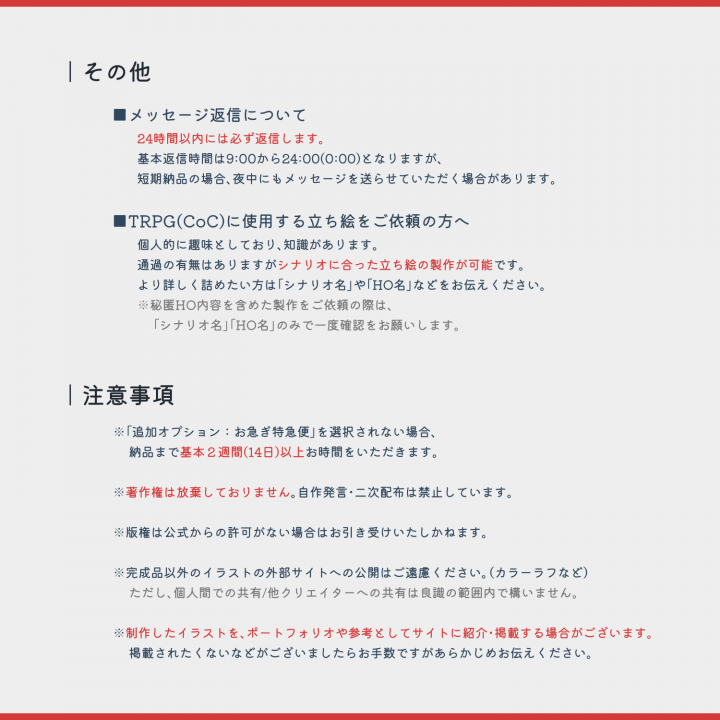 その他

■メッセージ返信について
24時間以内には必ず返信します。
基本返信時間は9:00から24:00(0:00)となりますが、
短期納品の場合、夜中にもメッセージを送らせていただく場合があります。

■TRPG(CoC)に使用する立ち絵をご依頼の方へ
個人的に趣味としており、知識があります。
通過の有無はありますがシナリオに合った立ち絵の製作が可能です。
より詳しく詰めたい方は「シナリオ名」や「HO名」などをお伝えください。
※秘匿HO内容を含めた製作をご依頼の際は、
「シナリオ名」「HO名」のみで一度確認をお願いします。

注意事項

※「追加オプション：お急ぎ特急便」を選択されない場合、
納品まで基本２週間(14日)以上お時間をいただきます。

※著作権は放棄しておりません。自作発言・二次配布は禁止しています。

※版権は公式からの許可がない場合はお引き受けいたしかねます。

※完成品以外のイラストの外部サイトへの公開はご遠慮ください。(カラーラフなど)
ただし、個人間での共有/他クリエイターへの共有は良識の範囲内で構いません。

※制作したイラストを、ポートフォリオや参考としてサイトに紹介・掲載する場合がございます。
掲載されたくないなどがございましたらお手数ですがあらかじめお伝えください。